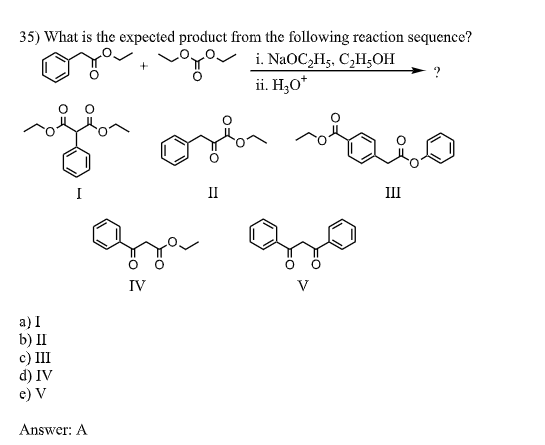 35) What is the expected product from the following reaction sequence?

+

i. $NaOC_2H_5$, $C_2H_5OH$

ii. $H_3O^+$

?

I

II

III

IV

V

a) I
b) II
c) III
d) IV
e) V

Answer: A